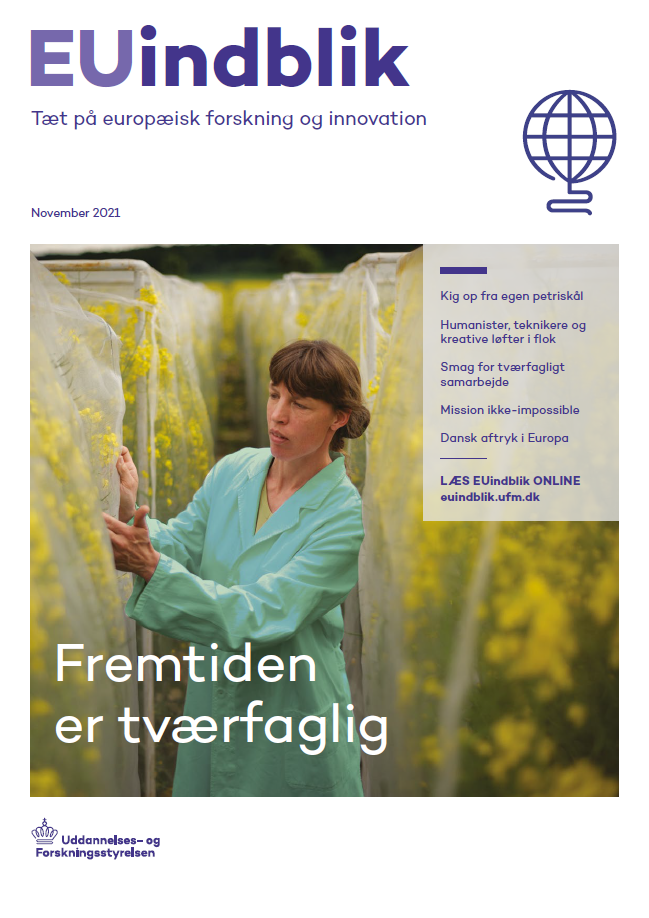 EUindblik

Tæt på europæisk forskning og innovation

November 2021

Kig op fra egen petriskål

Humanister, teknikere og kreative løfter i flok

Smag for tværfagligt samarbejde

Mission ikke-impossible

Dansk aftryk i Europa

LÆS EUindblik ONLINE
euindblik.ufm.dk

Fremtiden er tværfaglig

Uddannelses- og Forskningsstyrelsen